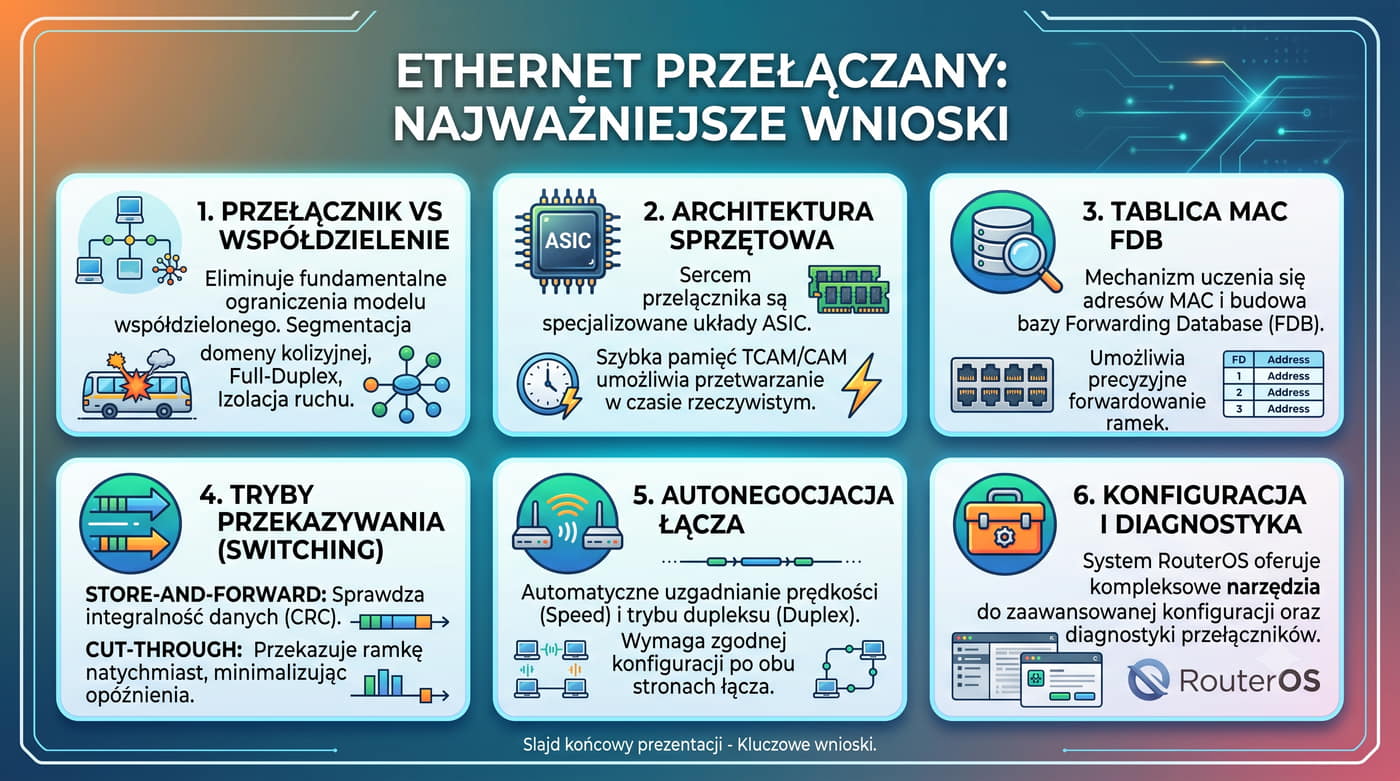 ETHERNET PRZEŁĄCZANY: NAJWAŻNIEJSZE WNIOSKI

1. PRZEŁĄCZNIK VS WSPÓŁDZIELENIE

Eliminuje fundamentalne ograniczenia modelu współdzielonego. Segmentacja domeny kolizyjnej, Full-Duplex, Izolacja ruchu.

2. ARCHITEKTURA SPRZĘTOWA

ASIC

Sercem przełącznika są specjalizowane układy ASIC.

Szybka pamięć TCAM/CAM umożliwia przetwarzanie w czasie rzeczywistym.

3. TABLICA MAC FDB

Mechanizm uczenia się adresów MAC i budowa bazy Forwarding Database (FDB).

Umożliwia precyzyjne forwardowanie ramek.

| FD | Address |
|---|---|
| 1 | Address |
| 2 | Address |
| 3 | Address |

4. TRYBY PRZEKAZYWANIA (SWITCHING)

STORE-AND-FORWARD: Sprawdza integralność danych (CRC).

CUT-THROUGH: Przekazuje ramkę natychmiast, minimalizując opóźnienia.

5. AUTONEGOCJACJA ŁĄCZA

Automatyczne uzgadnianie prędkości (Speed) i trybu dupleksu (Duplex).

Wymaga zgodnej konfiguracji po obu stronach łącza.

6. KONFIGURACJA I DIAGNOSTYKA

System RouterOS oferuje kompleksowe narzędzia do zaawansowanej konfiguracji oraz diagnostyki przełączników.

RouterOS

Slajd końcowy prezentacji - Kluczowe wnioski.